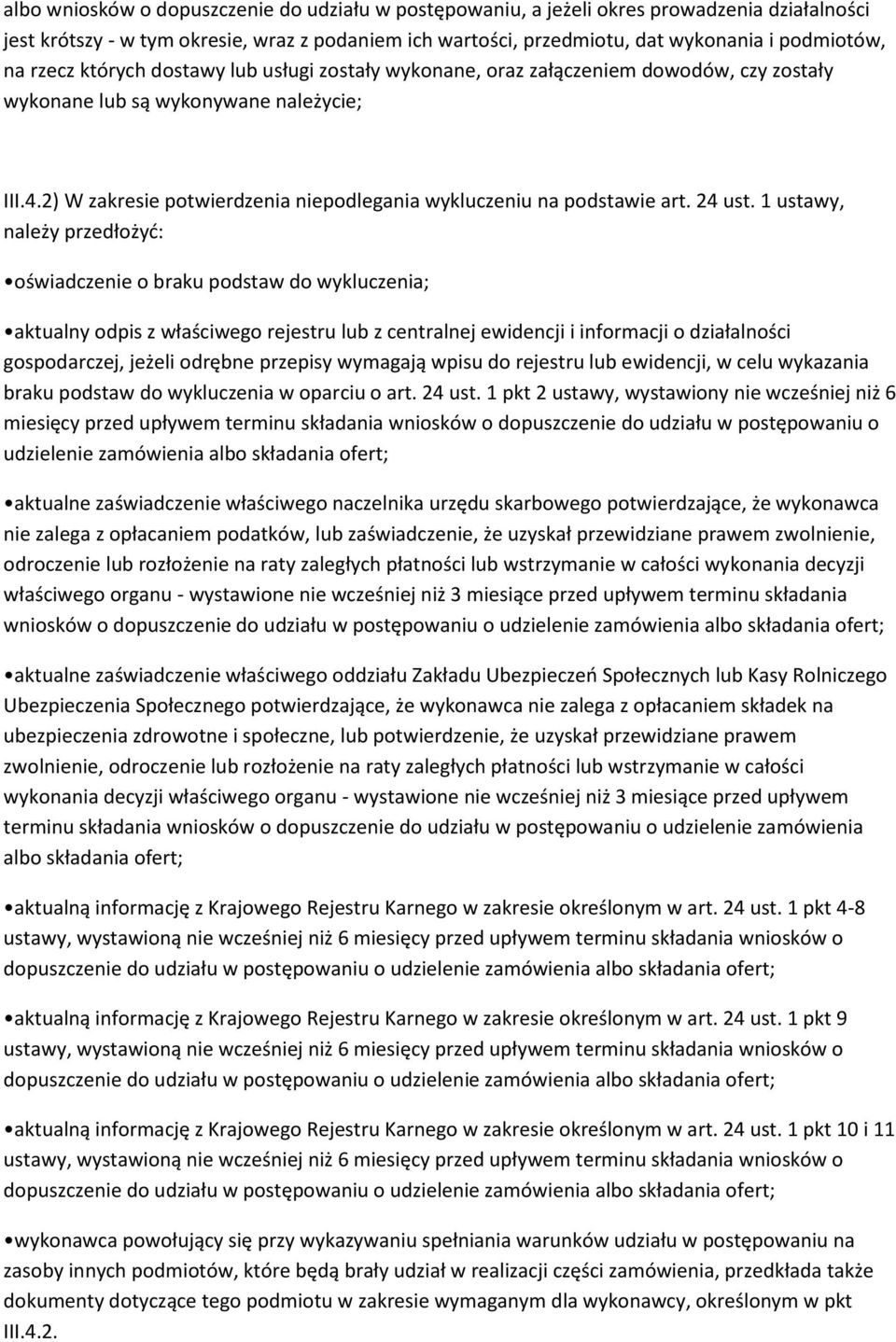 albo wniosków o dopuszczenie do udziału w postępowaniu, a jeżeli okres prowadzenia działalności jest krótszy - w tym okresie, wraz z podaniem ich wartości, przedmiotu, dat wykonania i podmiotów, na rzecz których dostawy lub usługi zostały wykonane, oraz załączeniem dowodów, czy zostały wykonane lub są wykonywane należycie;

III.4.2) W zakresie potwierdzenia niepodlegania wykluczeniu na podstawie art. 24 ust. 1 ustawy, należy przedłożyć:

•oświadczenie o braku podstaw do wykluczenia;

•aktualny odpis z właściwego rejestru lub z centralnej ewidencji i informacji o działalności gospodarczej, jeżeli odrębne przepisy wymagają wpisu do rejestru lub ewidencji, w celu wykazania braku podstaw do wykluczenia w oparciu o art. 24 ust. 1 pkt 2 ustawy, wystawiony nie wcześniej niż 6 miesięcy przed upływem terminu składania wniosków o dopuszczenie do udziału w postępowaniu o udzielenie zamówienia albo składania ofert;

•aktualne zaświadczenie właściwego naczelnika urzędu skarbowego potwierdzające, że wykonawca nie zalega z opłacaniem podatków, lub zaświadczenie, że uzyskał przewidziane prawem zwolnienie, odroczenie lub rozłożenie na raty zaległych płatności lub wstrzymanie w całości wykonania decyzji właściwego organu - wystawione nie wcześniej niż 3 miesiące przed upływem terminu składania wniosków o dopuszczenie do udziału w postępowaniu o udzielenie zamówienia albo składania ofert;

•aktualne zaświadczenie właściwego oddziału Zakładu Ubezpieczeń Społecznych lub Kasy Rolniczego Ubezpieczenia Społecznego potwierdzające, że wykonawca nie zalega z opłacaniem składek na ubezpieczenia zdrowotne i społeczne, lub potwierdzenie, że uzyskał przewidziane prawem zwolnienie, odroczenie lub rozłożenie na raty zaległych płatności lub wstrzymanie w całości wykonania decyzji właściwego organu - wystawione nie wcześniej niż 3 miesiące przed upływem terminu składania wniosków o dopuszczenie do udziału w postępowaniu o udzielenie zamówienia albo składania ofert;

•aktualną informację z Krajowego Rejestru Karnego w zakresie określonym w art. 24 ust. 1 pkt 4-8 ustawy, wystawioną nie wcześniej niż 6 miesięcy przed upływem terminu składania wniosków o dopuszczenie do udziału w postępowaniu o udzielenie zamówienia albo składania ofert;

•aktualną informację z Krajowego Rejestru Karnego w zakresie określonym w art. 24 ust. 1 pkt 9 ustawy, wystawioną nie wcześniej niż 6 miesięcy przed upływem terminu składania wniosków o dopuszczenie do udziału w postępowaniu o udzielenie zamówienia albo składania ofert;

•aktualną informację z Krajowego Rejestru Karnego w zakresie określonym w art. 24 ust. 1 pkt 10 i 11 ustawy, wystawioną nie wcześniej niż 6 miesięcy przed upływem terminu składania wniosków o dopuszczenie do udziału w postępowaniu o udzielenie zamówienia albo składania ofert;

•wykonawca powołujący się przy wykazywaniu spełniania warunków udziału w postępowaniu na zasoby innych podmiotów, które będą brały udział w realizacji części zamówienia, przedkłada także dokumenty dotyczące tego podmiotu w zakresie wymaganym dla wykonawcy, określonym w pkt III.4.2.